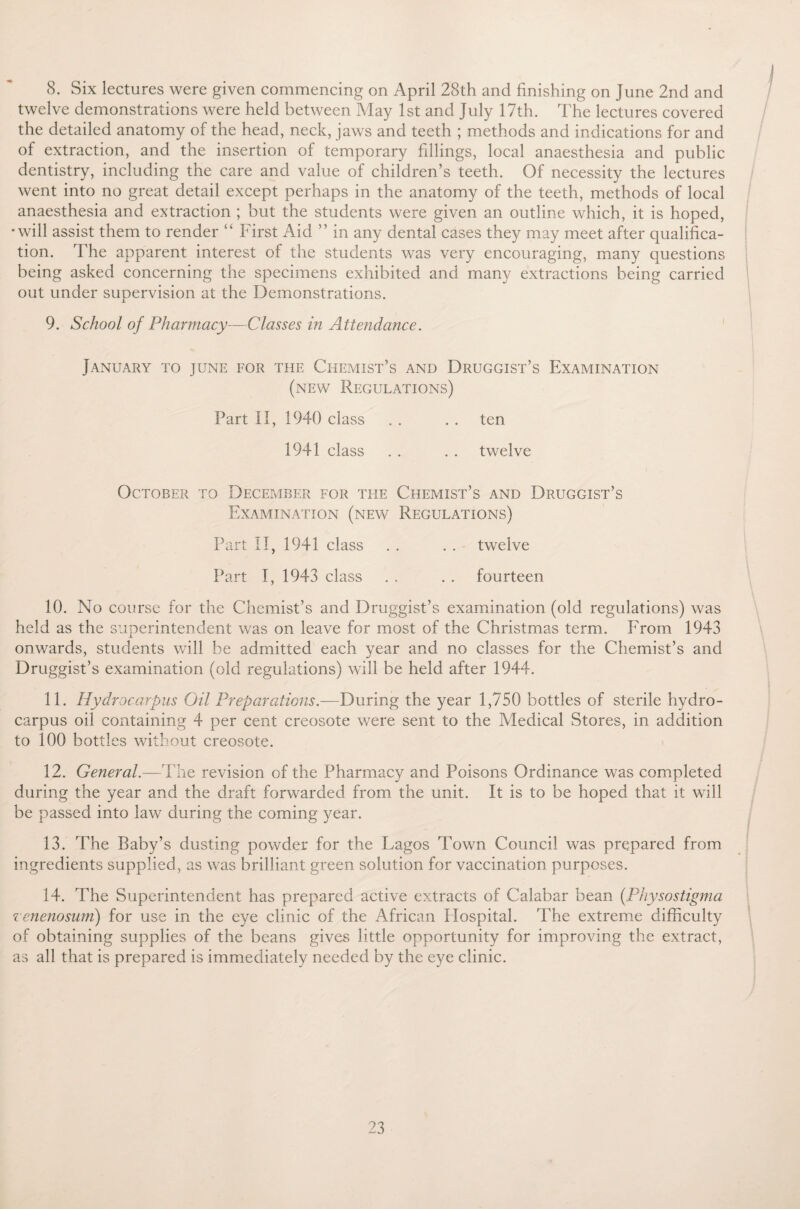 8. Six lectures were given commencing on April 28th and finishing on June 2nd and twelve demonstrations were held between May 1st and July 17th. The lectures covered the detailed anatomy of the head, neck, jaws and teeth ; methods and indications for and of extraction, and the insertion of temporary fillings, local anaesthesia and public dentistry, including the care and value of children's teeth. Of necessity the lectures went into no great detail except perhaps in the anatomy of the teeth, methods of local anaesthesia and extraction ; but the students were given an outline which, it is hoped, will assist them to render " First Aid " in any dental cases they may meet after qualification. The apparent interest of the students was very encouraging, many questions being asked concerning the specimens exhibited and many extractions being carried out under supervision at the Demonstrations.

9. School of Pharmacy—Classes in Attendance.

January to june for the Chemist's and Druggist's Examination (new Regulations)

Part II, 1940 class . . . . ten

1941 class . . . . twelve

October to December for the Chemist's and Druggist's Examination (new Regulations)

Part II, 1941 class . . . . twelve

Part I, 1943 class . . . . fourteen

10. No course for the Chemist's and Druggist's examination (old regulations) was held as the superintendent was on leave for most of the Christmas term. From 1943 onwards, students will be admitted each year and no classes for the Chemist's and Druggist's examination (old regulations) will be held after 1944.

11. Hydrocarpus Oil Preparations.—During the year 1,750 bottles of sterile hydrocarpus oil containing 4 per cent creosote were sent to the Medical Stores, in addition to 100 bottles without creosote.

12. General.—The revision of the Pharmacy and Poisons Ordinance was completed during the year and the draft forwarded from the unit. It is to be hoped that it will be passed into law during the coming year.

13. The Baby's dusting powder for the Lagos Town Council was prepared from ingredients supplied, as was brilliant green solution for vaccination purposes.

14. The Superintendent has prepared active extracts of Calabar bean (Physostigma venenosum) for use in the eye clinic of the African Hospital. The extreme difficulty of obtaining supplies of the beans gives little opportunity for improving the extract, as all that is prepared is immediately needed by the eye clinic.

23